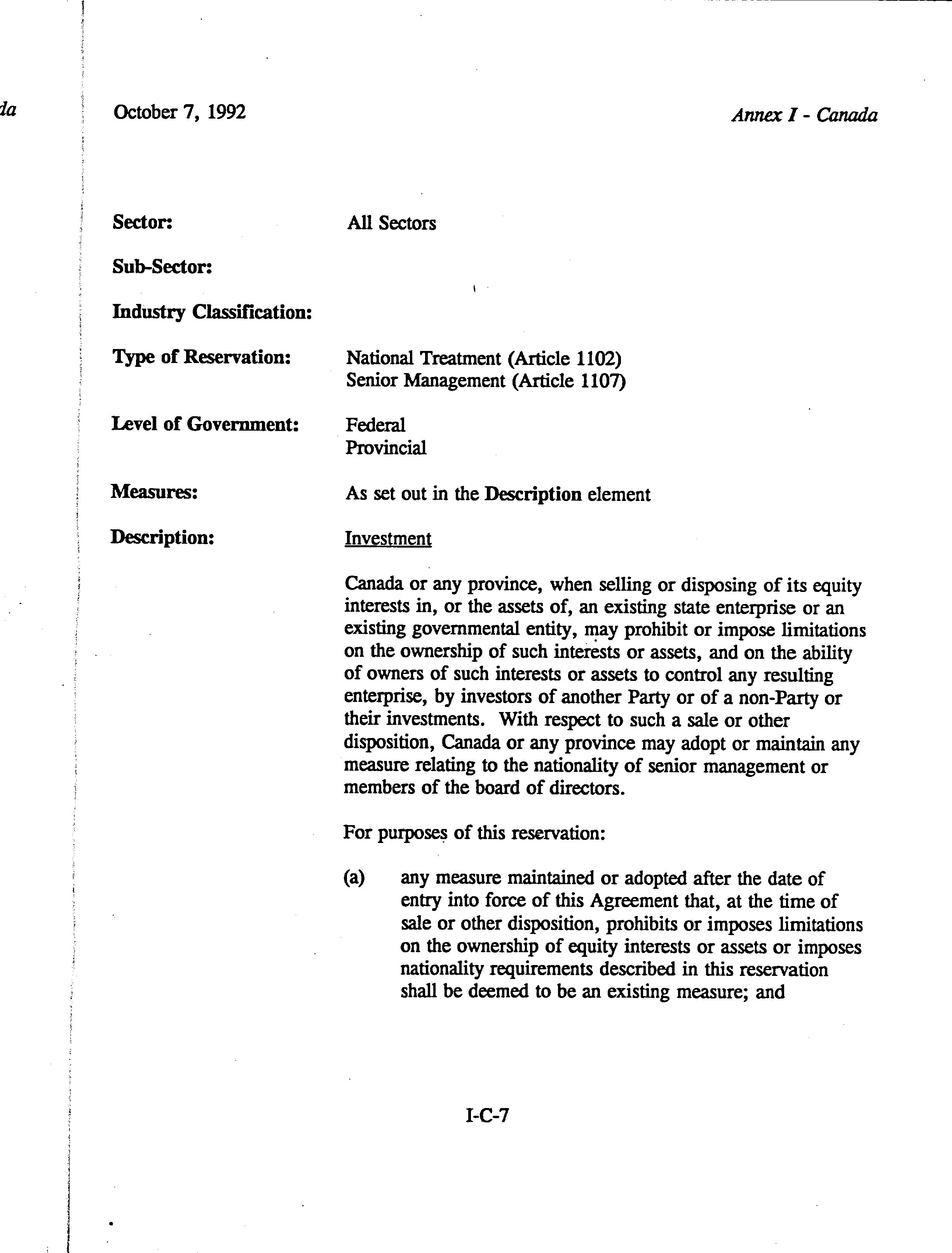 da

October 7, 1992

Annex I - Canada

Sector: All Sectors

Sub-Sector:

Industry Classification:

Type of Reservation: National Treatment (Article 1102)
Senior Management (Article 1107)

Level of Government: Federal
Provincial

Measures: As set out in the Description element

Description: Investment

Canada or any province, when selling or disposing of its equity interests in, or the assets of, an existing state enterprise or an existing governmental entity, may prohibit or impose limitations on the ownership of such interests or assets, and on the ability of owners of such interests or assets to control any resulting enterprise, by investors of another Party or of a non-Party or their investments. With respect to such a sale or other disposition, Canada or any province may adopt or maintain any measure relating to the nationality of senior management or members of the board of directors.

For purposes of this reservation:

(a) any measure maintained or adopted after the date of entry into force of this Agreement that, at the time of sale or other disposition, prohibits or imposes limitations on the ownership of equity interests or assets or imposes nationality requirements described in this reservation shall be deemed to be an existing measure; and

I-C-7